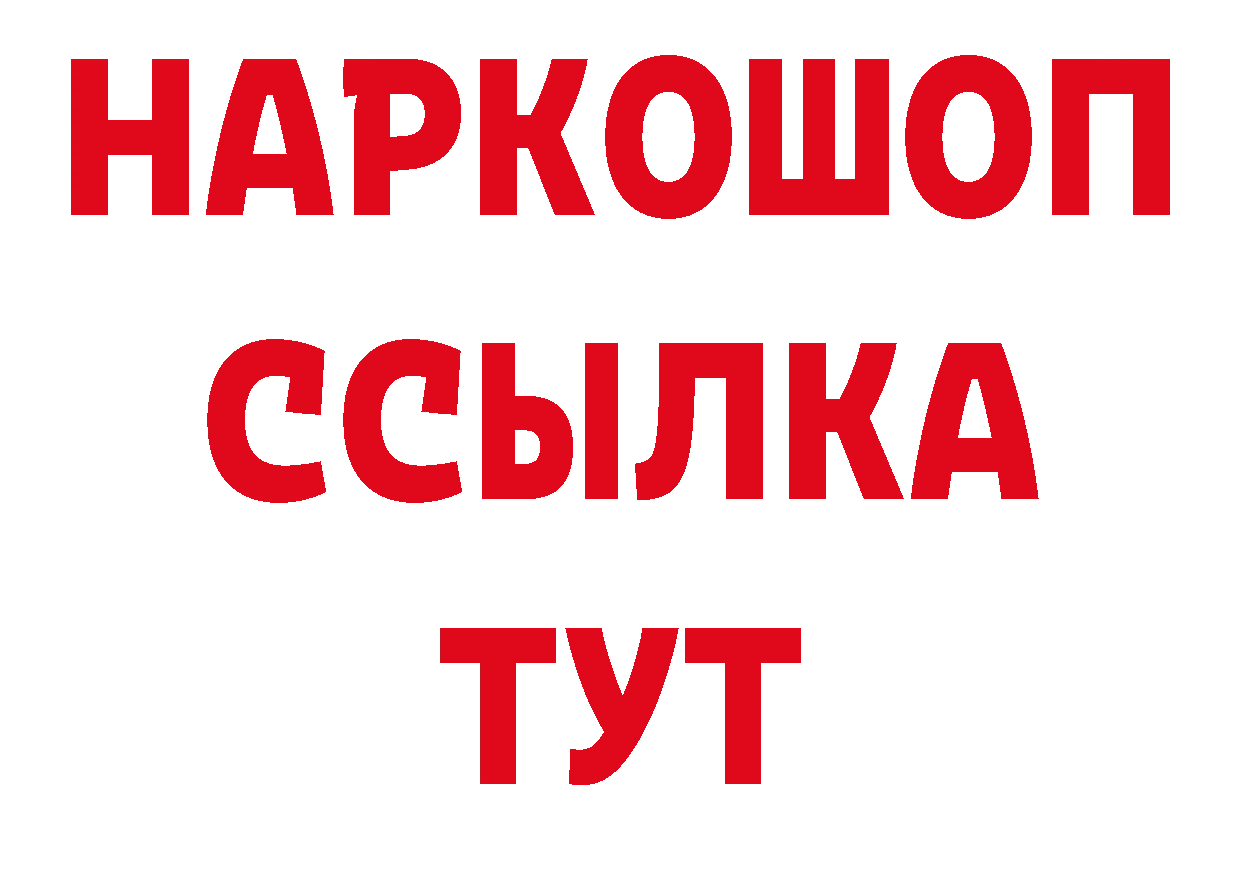 НАРКОШОП
ССЫЛКА
ТУТ